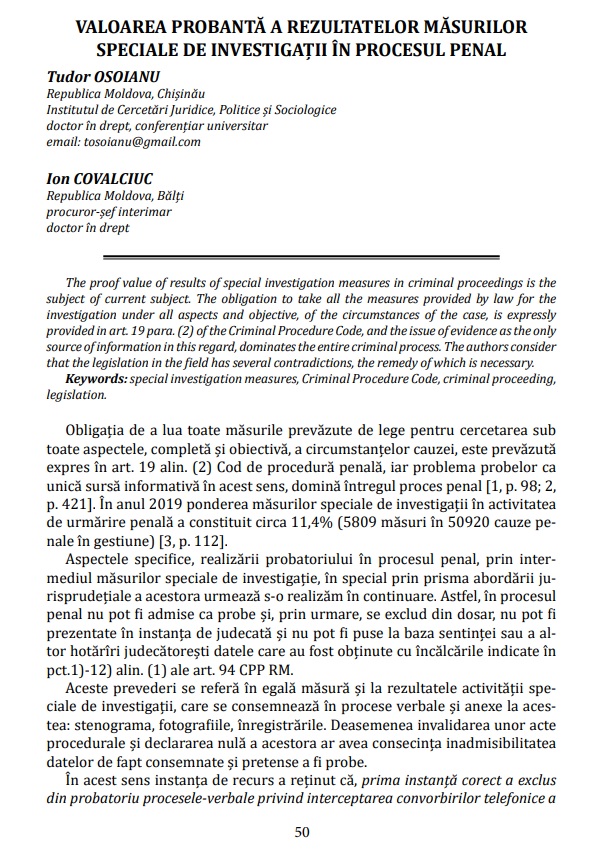 VALOAREA PROBANTĂ A REZULTATELOR MĂSURILOR SPECIALE DE INVESTIGAȚII ÎN PROCESUL PENAL

Tudor OSOIANU
Republica Moldova, Chișinău
Institutul de Cercetări Juridice, Politice și Sociologice
doctor în drept, conferențiar universitar
email: tosoianu@gmail.com

Ion COVALCIUC
Republica Moldova, Bălți
procuror-șef interimar
doctor în drept

The proof value of results of special investigation measures in criminal proceedings is the subject of current subject. The obligation to take all the measures provided by law for the investigation under all aspects and objective, of the circumstances of the case, is expressly provided in art. 19 para. (2) of the Criminal Procedure Code, and the issue of evidence as the only source of information in this regard, dominates the entire criminal process. The authors consider that the legislation in the field has several contradictions, the remedy of which is necessary.
Keywords: special investigation measures, Criminal Procedure Code, criminal proceeding, legislation.

Obligația de a lua toate măsurile prevăzute de lege pentru cercetarea sub toate aspectele, completă și obiectivă, a circumstanțelor cauzei, este prevăzută expres în art. 19 alin. (2) Cod de procedură penală, iar problema probelor ca unică sursă informativă în acest sens, domină întregul proces penal [1, p. 98; 2, p. 421]. În anul 2019 ponderea măsurilor speciale de investigații în activitatea de urmărire penală a constituit circa 11,4% (5809 măsuri în 50920 cauze penale în gestiune) [3, p. 112].

Aspectele specifice, realizării probatoriului în procesul penal, prin intermediul măsurilor speciale de investigație, în special prin prisma abordării jurisprudețiale a acestora urmează s-o realizăm în continuare. Astfel, în procesul penal nu pot fi admise ca probe și, prin urmare, se exclud din dosar, nu pot fi prezentate în instanța de judecată și nu pot fi puse la baza sentinței sau a altor hotărîri judecătorești datele care au fost obținute cu încălcările indicate în pct.1)-12) alin. (1) ale art. 94 CPP RM.

Aceste prevederi se referă în egală măsură și la rezultatele activității speciale de investigații, care se consemnează în procese verbale și anexe la acestea: stenograma, fotografiile, înregistrările. Deasemenea invalidarea unor acte procedurale și declararea nulă a acestora ar avea consecința inadmisibilitatea datelor de fapt consemnate și pretense a fi probe.

În acest sens instanța de recurs a reținut că, prima instanță corect a exclus din probatoriu procesele-verbale privind interceptarea convorbirilor telefonice a

50